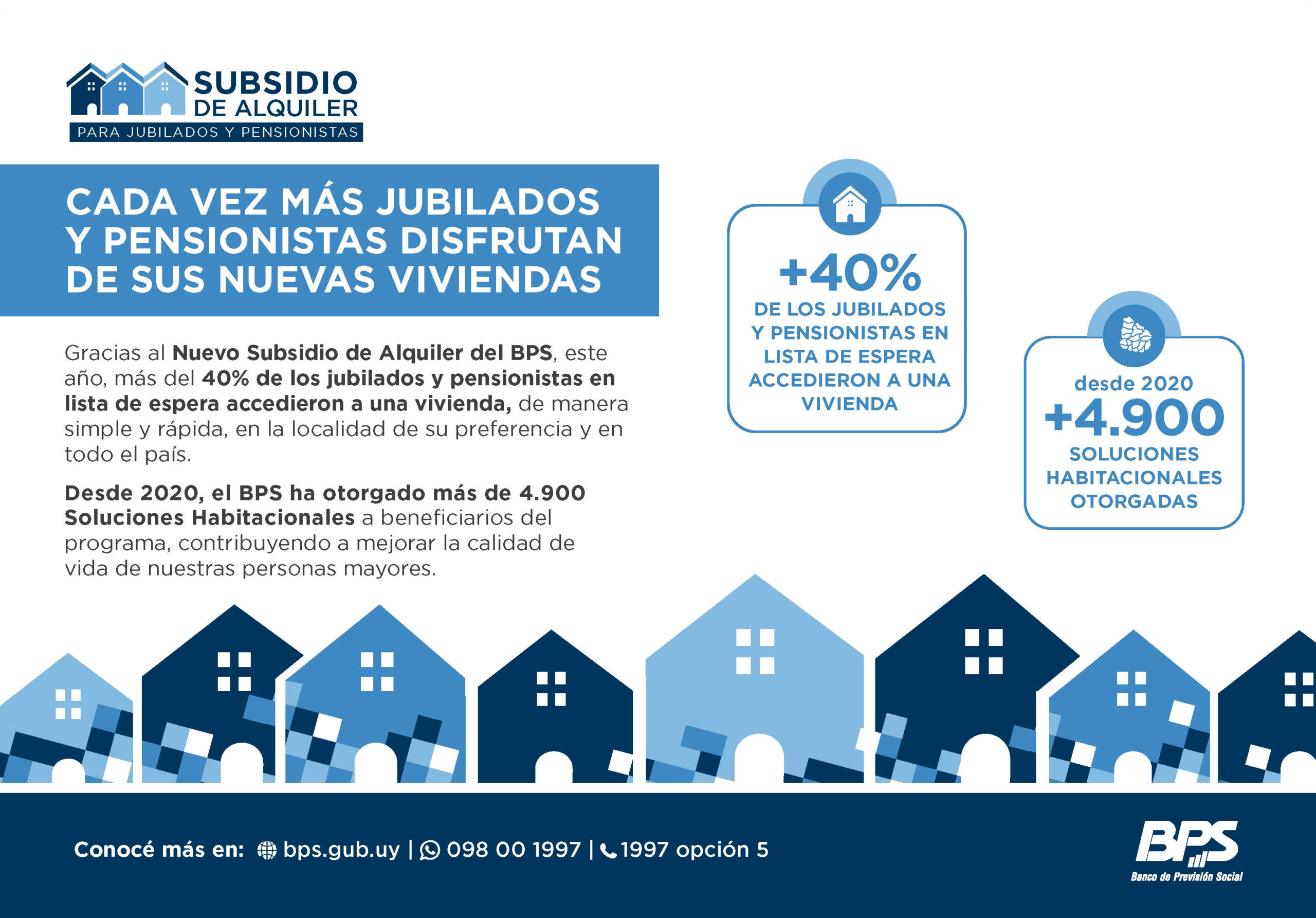 SUBSIDIO DE ALQUILER
PARA JUBILADOS Y PENSIONISTAS

CADA VEZ MÁS JUBILADOS Y PENSIONISTAS DISFRUTAN DE SUS NUEVAS VIVIENDAS

Gracias al Nuevo Subsidio de Alquiler del BPS, este año, más del 40% de los jubilados y pensionistas en lista de espera accedieron a una vivienda, de manera simple y rápida, en la localidad de su preferencia y en todo el país.

Desde 2020, el BPS ha otorgado más de 4.900 Soluciones Habitacionales a beneficiarios del programa, contribuyendo a mejorar la calidad de vida de nuestras personas mayores.

+40%
DE LOS JUBILADOS Y PENSIONISTAS EN LISTA DE ESPERA ACCEDIERON A UNA VIVIENDA

desde 2020
+4.900
SOLUCIONES HABITACIONALES OTORGADAS

Conocé más en: bps.gub.uy | 098 00 1997 | 1997 opción 5

BPS
Banco de Previsión Social